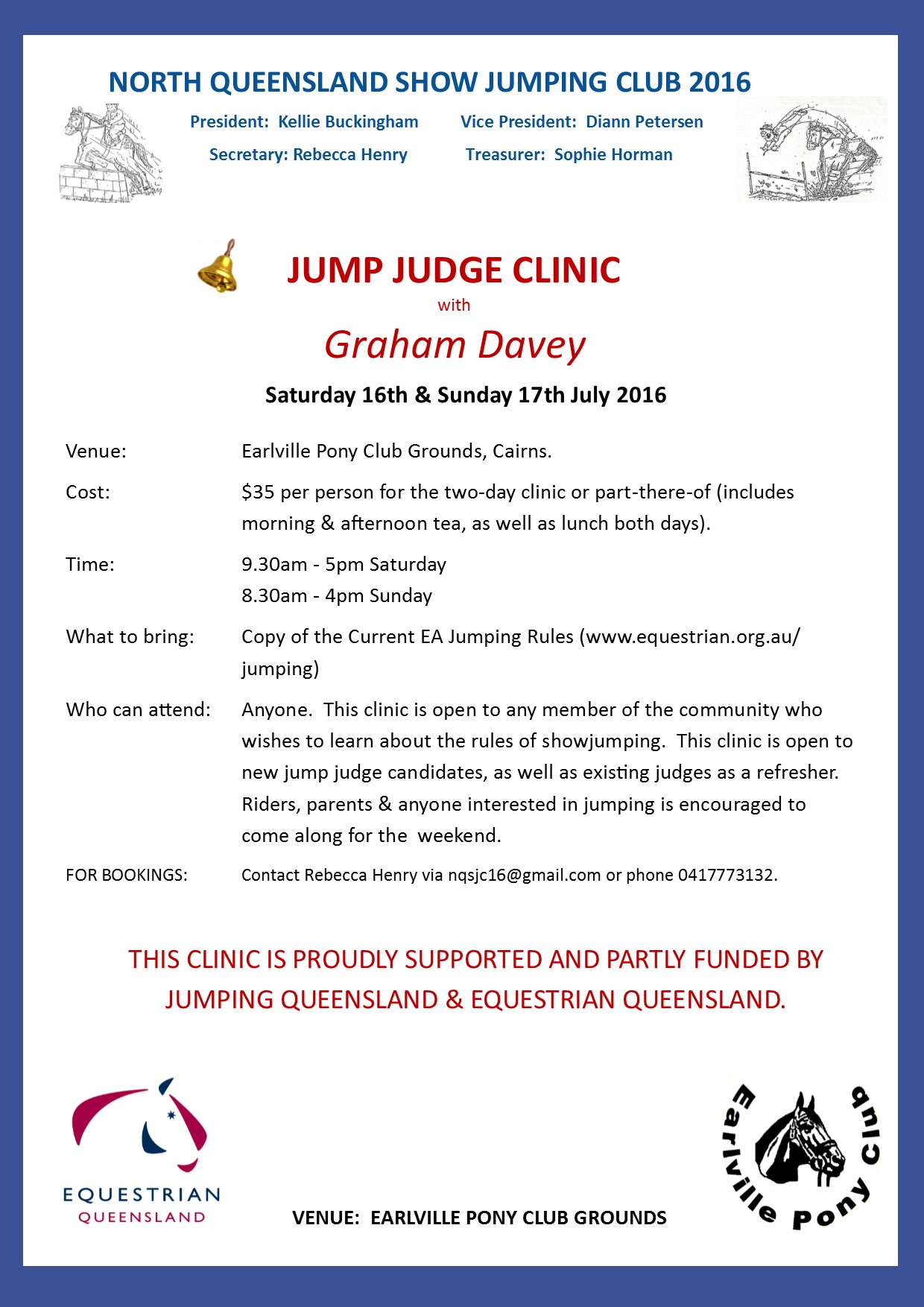 NORTH QUEENSLAND SHOW JUMPING CLUB 2016

President: Kellie Buckingham
Vice President: Diann Petersen
Secretary: Rebecca Henry
Treasurer: Sophie Horman

JUMP JUDGE CLINIC
with
Graham Davey

Saturday 16th & Sunday 17th July 2016

Venue: Earlville Pony Club Grounds, Cairns.

Cost: $35 per person for the two-day clinic or part-there-of (includes morning & afternoon tea, as well as lunch both days).

Time: 9.30am - 5pm Saturday
8.30am - 4pm Sunday

What to bring: Copy of the Current EA Jumping Rules (www.equestrian.org.au/jumping)

Who can attend: Anyone. This clinic is open to any member of the community who wishes to learn about the rules of showjumping. This clinic is open to new jump judge candidates, as well as existing judges as a refresher. Riders, parents & anyone interested in jumping is encouraged to come along for the weekend.

FOR BOOKINGS: Contact Rebecca Henry via nqsjc16@gmail.com or phone 0417773132.

THIS CLINIC IS PROUDLY SUPPORTED AND PARTLY FUNDED BY JUMPING QUEENSLAND & EQUESTRIAN QUEENSLAND.

EQUESTRIAN
QUEENSLAND

VENUE: EARLVILLE PONY CLUB GROUNDS

Earlville Pony Club